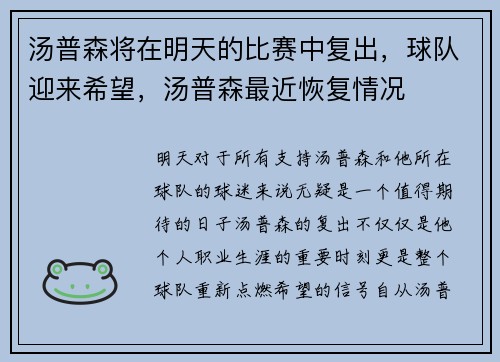 汤普森将在明天的比赛中复出，球队迎来希望，汤普森最近恢复情况

明天对于所有支持汤普森和他所在球队的球迷来说无疑是一个值得期待的日子汤普森的复出不仅仅是他个人职业生涯的重要时刻更是整个球队重新点燃希望的信号自从汤普